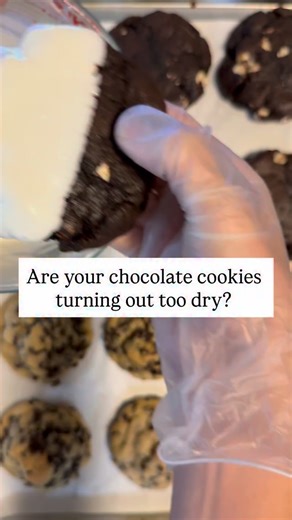 Are your chocolate cookies turning out too dry?